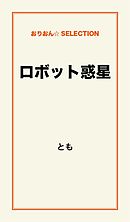 おりおん☆ SELECTION

ロボット惑星

とも